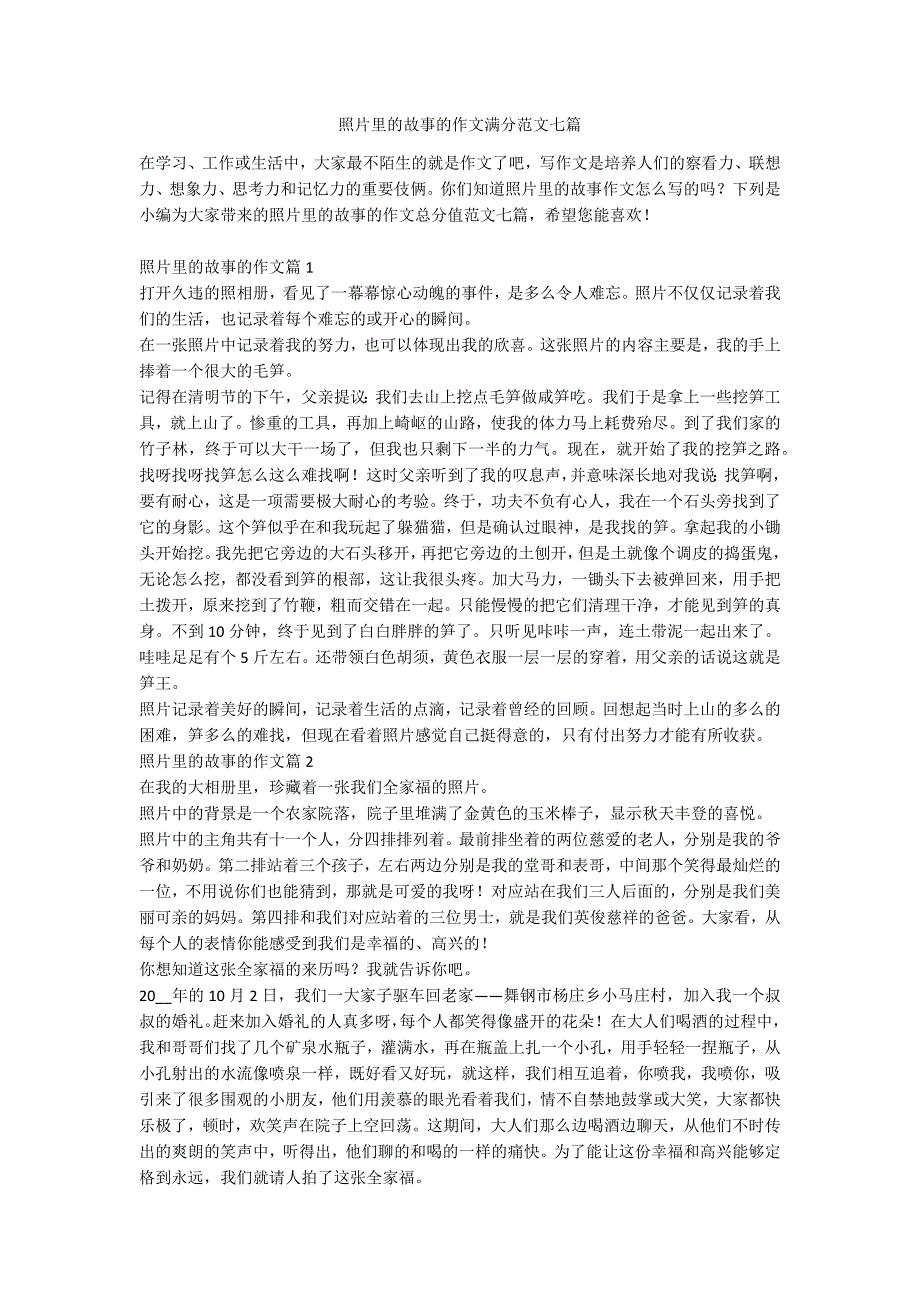 照片里的故事的作文满分范文七篇

在学习、工作或生活中，大家最不陌生的就是作文了吧，写作文是培养人们的察看力、联想力、想象力、思考力和记忆力的重要伎俩。你们知道照片里的故事作文怎么写的吗？下列是小编为大家带来的照片里的故事的作文总分值范文七篇，希望您能喜欢！

照片里的故事的作文篇 1
打开久违的照相册，看见了一幕幕惊心动魄的事件，是多么令人难忘。照片不仅仅记录着我们的生活，也记录着每个难忘的或开心的瞬间。
在一张照片中记录着我的努力，也可以体现出我的欣喜。这张照片的内容主要是，我的手上捧着一个很大的毛笋。
记得在清明节的下午，父亲提议：我们去山上挖点毛笋做咸笋吃。我们于是拿上一些挖笋工具，就上山了。惨重的工具，再加上崎岖的山路，使我的体力马上耗费殆尽。到了我们家的竹子林，终于可以大干一场了，但我也只剩下一半的力气。现在，就开始了我的挖笋之路。找呀找呀找笋怎么这么难找啊！这时父亲听到了我的叹息声，并意味深长地对我说：找笋啊，要有耐心，这是一项需要极大耐心的考验。终于，功夫不负有心人，我在一个石头旁找到了它的身影。这个笋似乎在和我玩起了躲猫猫，但是确认过眼神，是我找的笋。拿起我的小锄头开始挖。我先把它旁边的大石头移开，再把它旁边的土刨开，但是土就像个调皮的捣蛋鬼，无论怎么挖，都没看到笋的根部，这让我很头疼。加大马力，一锄头下去被弹回来，用手把土拨开，原来挖到了竹鞭，粗而交错在一起。只能慢慢的把它们清理干净，才能见到笋的真身。不到 10 分钟，终于见到了白白胖胖的笋了。只听见咔咔一声，连土带泥一起出来了。哇哇足足有个 5 斤左右。还带领白色胡须，黄色衣服一层一层的穿着，用父亲的话说这就是笋王。
照片记录着美好的瞬间，记录着生活的点滴，记录着曾经的回顾。回想起当时上山的多么的困难，笋多么的难找，但现在看着照片感觉自己挺得意的，只有付出努力才能有所收获。
照片里的故事的作文篇 2
在我的大相册里，珍藏着一张我们全家福的照片。
照片中的背景是一个农家院落，院子里堆满了金黄色的玉米棒子，显示秋天丰登的喜悦。
照片中的主角共有十一个人，分四排排列着。最前排坐着的两位慈爱的老人，分别是我的爷爷和奶奶。第二排站着三个孩子，左右两边分别是我的堂哥和表哥，中间那个笑得最灿烂的一位，不用说你们也能猜到，那就是可爱的我呀！对应站在我们三人后面的，分别是我们美丽可亲的妈妈。第四排和我们对应站着的三位男士，就是我们英俊慈祥的爸爸。大家看，从每个人的表情你能感受到我们是幸福的、高兴的！
你想知道这张全家福的来历吗？我就告诉你吧。
20__年的 10 月 2 日，我们一大家子驱车回老家——舞钢市杨庄乡小马庄村，加入我一个叔叔的婚礼。赶来加入婚礼的人真多呀，每个人都笑得像盛开的花朵！在大人们喝酒的过程中，我和哥哥们找了几个矿泉水瓶子，灌满水，再在瓶盖上扎一个小孔，用手轻轻一捏瓶子，从小孔射出的水流像喷泉一样，既好看又好玩，就这样，我们相互追着，你喷我，我喷你，吸引来了很多围观的小朋友，他们用羡慕的眼光看着我们，情不自禁地鼓掌或大笑，大家都快乐极了，顿时，欢笑声在院子上空回荡。这期间，大人们那么边喝酒边聊天，从他们不时传出的爽朗的笑声中，听得出，他们聊的和喝的一样的痛快。为了能让这份幸福和高兴能够定格到永远，我们就请人拍了这张全家福。